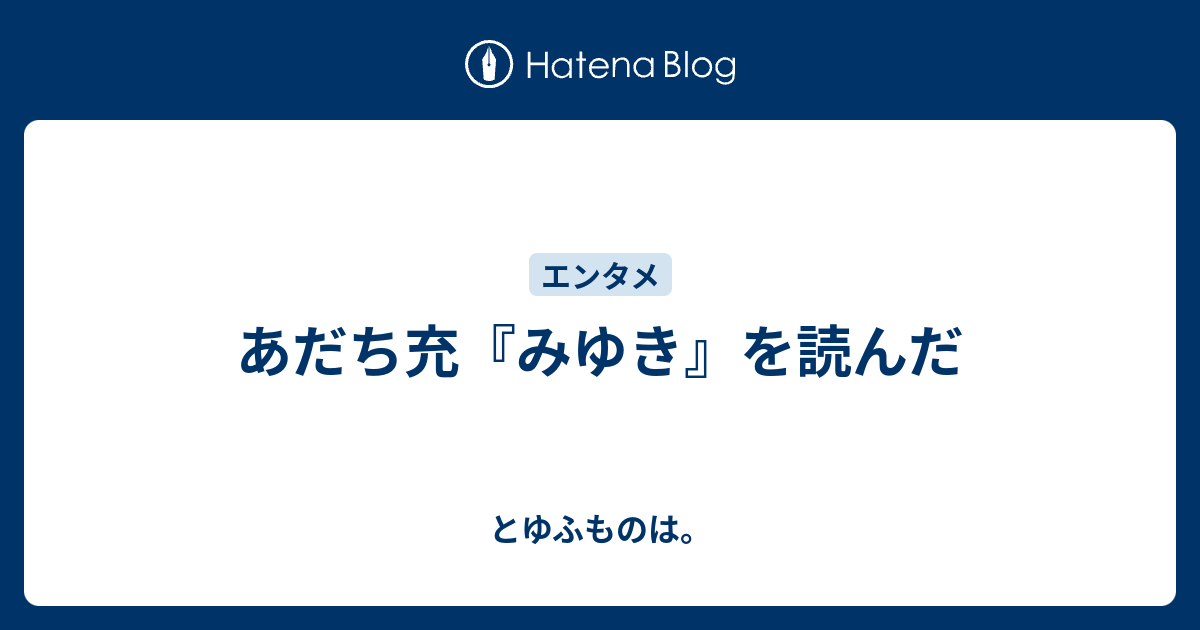 Hatena Blog

エンタメ

あだち充『みゆき』を読んだ

とゆふものは。